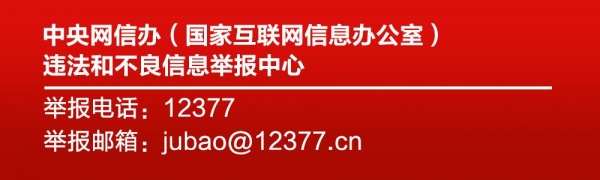 中央网信办（国家互联网信息办公室）
违法和不良信息举报中心

举报电话：12377
举报邮箱：jubao@12377.cn